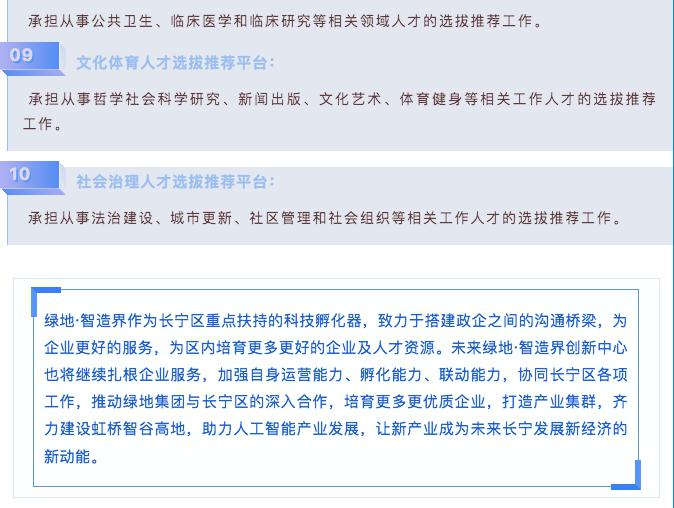 承担从事公共卫生、临床医学和临床研究等相关领域人才的选拔推荐工作。

09

文化体育人才选拔推荐平台：

承担从事哲学社会科学研究、新闻出版、文化艺术、体育健身等相关工作人才的选拔推荐工作。

10

社会治理人才选拔推荐平台：

承担从事法治建设、城市更新、社区管理和社会组织等相关工作人才的选拔推荐工作。

绿地·智造界作为长宁区重点扶持的科技孵化器，致力于搭建政企之间的沟通桥梁，为企业更好的服务，为区内培育更多更好的企业及人才资源。未来绿地·智造界创新中心也将继续扎根企业服务，加强自身运营能力、孵化能力、联动能力，协同长宁区各项工作，推动绿地集团与长宁区的深入合作，培育更多更优质企业，打造产业集群，齐力建设虹桥智谷高地，助力人工智能产业发展，让新产业成为未来长宁发展新经济的新动能。